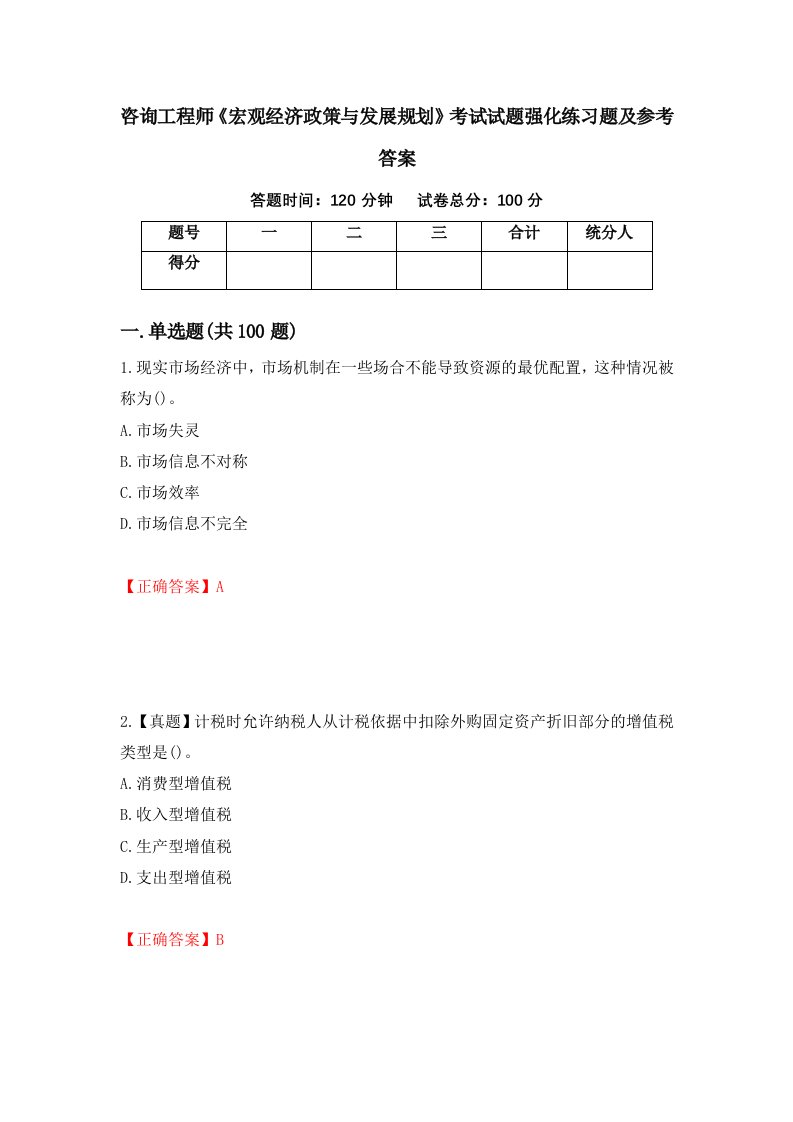 咨询工程师《宏观经济政策与发展规划》考试试题强化练习题及参考答案

答题时间：120 分钟　试卷总分：100 分

| 题号 | 一 | 二 | 三 | 合计 | 统分人 |
|---|---|---|---|---|---|
| 得分 |  |  |  |  |  |

一.单选题(共 100 题)

1.现实市场经济中，市场机制在一些场合不能导致资源的最优配置，这种情况被称为()。

A.市场失灵

B.市场信息不对称

C.市场效率

D.市场信息不完全

【正确答案】A

2.【真题】计税时允许纳税人从计税依据中扣除外购固定资产折旧部分的增值税类型是()。

A.消费型增值税

B.收入型增值税

C.生产型增值税

D.支出型增值税

【正确答案】B